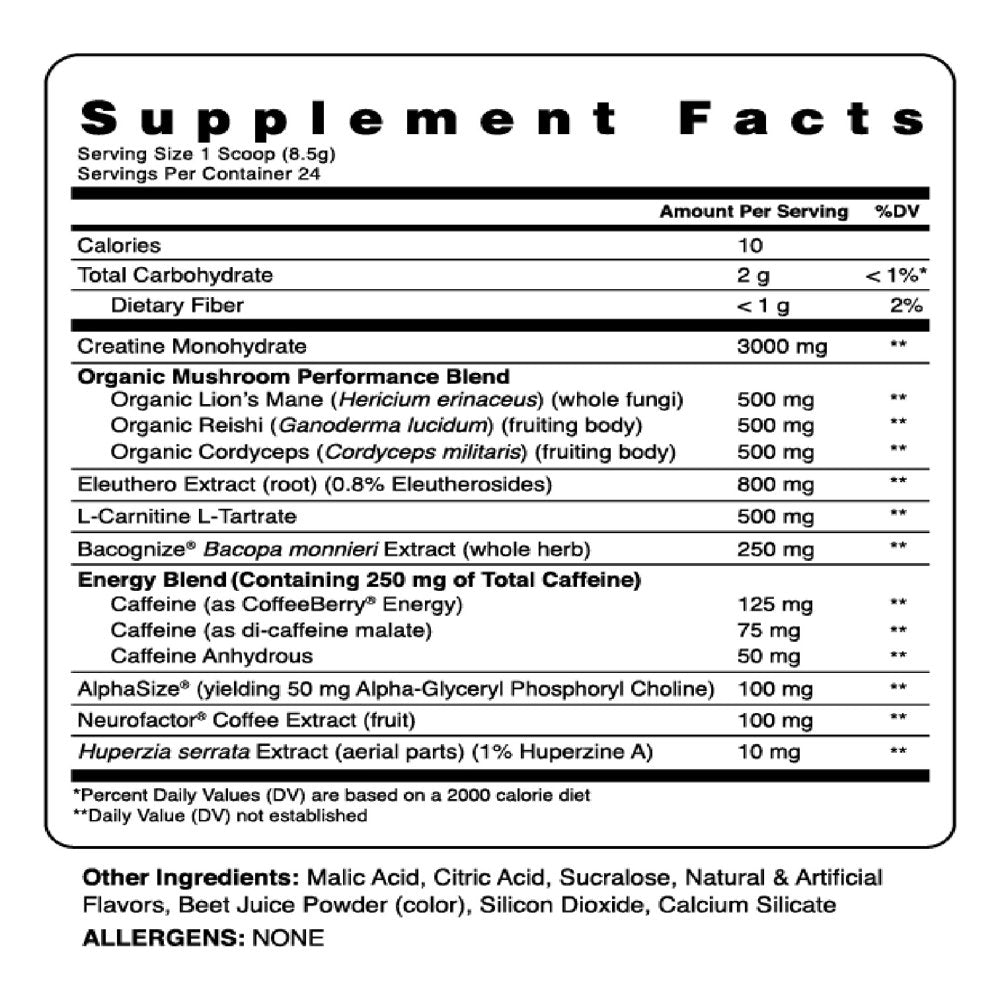 Supplement Facts
Serving Size 1 Scoop (8.5g)
Servings Per Container 24

|  | Amount Per Serving | %DV |
|---|---|---|
| Calories | 10 |  |
| Total Carbohydrate | 2 g | < 1%* |
| Dietary Fiber | < 1 g | 2% |
| Creatine Monohydrate | 3000 mg | ** |
| Organic Mushroom Performance Blend |  |  |
| Organic Lion's Mane (Hericium erinaceus) (whole fungi) | 500 mg | ** |
| Organic Reishi (Ganoderma lucidum) (fruiting body) | 500 mg | ** |
| Organic Cordyceps (Cordyceps militaris) (fruiting body) | 500 mg | ** |
| Eleuthero Extract (root) (0.8% Eleutherosides) | 800 mg | ** |
| L-Carnitine L-Tartrate | 500 mg | ** |
| Bacognize® Bacopa monnieri Extract (whole herb) | 250 mg | ** |
| Energy Blend (Containing 250 mg of Total Caffeine) |  |  |
| Caffeine (as CoffeeBerry® Energy) | 125 mg | ** |
| Caffeine (as di-caffeine malate) | 75 mg | ** |
| Caffeine Anhydrous | 50 mg | ** |
| AlphaSize® (yielding 50 mg Alpha-Glyceryl Phosphoryl Choline) | 100 mg | ** |
| Neurofactor® Coffee Extract (fruit) | 100 mg | ** |
| Huperzia serrata Extract (aerial parts) (1% Huperzine A) | 10 mg | ** |

*Percent Daily Values (DV) are based on a 2000 calorie diet
**Daily Value (DV) not established

Other Ingredients: Malic Acid, Citric Acid, Sucralose, Natural & Artificial Flavors, Beet Juice Powder (color), Silicon Dioxide, Calcium Silicate

ALLERGENS: NONE